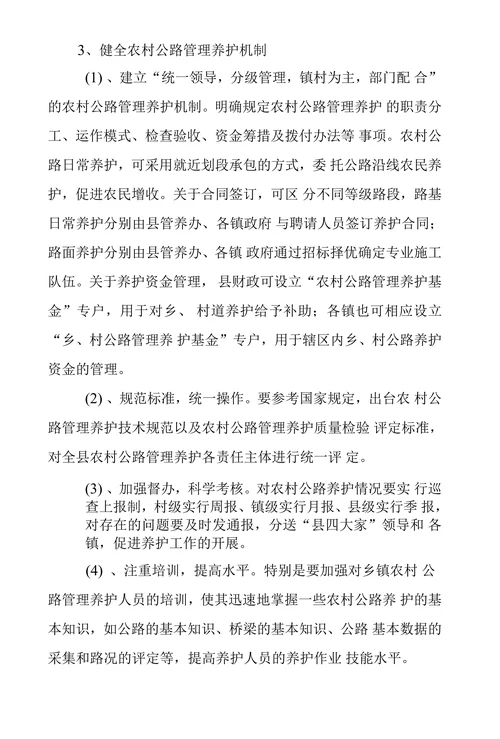 3、健全农村公路管理养护机制

(1) 、建立“统一领导，分级管理，镇村为主，部门配 合”的农村公路管理养护机制。明确规定农村公路管理养护 的职责分工、运作模式、检查验收、资金筹措及拨付办法等 事项。农村公路日常养护，可采用就近划段承包的方式，委 托公路沿线农民养护，促进农民增收。关于合同签订，可区 分不同等级路段，路基日常养护分别由县管养办、各镇政府 与聘请人员签订养护合同；路面养护分别由县管养办、各镇 政府通过招标择优确定专业施工队伍。关于养护资金管理，县财政可设立“农村公路管理养护基金”专户，用于对乡、 村道养护给予补助；各镇也可相应设立“乡、村公路管理养 护基金”专户，用于辖区内乡、村公路养护资金的管理。

(2) 、规范标准，统一操作。要参考国家规定，出台农 村公路管理养护技术规范以及农村公路管理养护质量检验 评定标准，对全县农村公路管理养护各责任主体进行统一评 定。

(3) 、加强督办，科学考核。对农村公路养护情况要实 行巡查上报制，村级实行周报、镇级实行月报、县级实行季 报，对存在的问题要及时发通报，分送“县四大家”领导和 各镇，促进养护工作的开展。

(4) 、注重培训，提高水平。特别是要加强对乡镇农村 公路管理养护人员的培训，使其迅速地掌握一些农村公路养 护的基本知识，如公路的基本知识、桥梁的基本知识、公路 基本数据的采集和路况的评定等，提高养护人员的养护作业 技能水平。